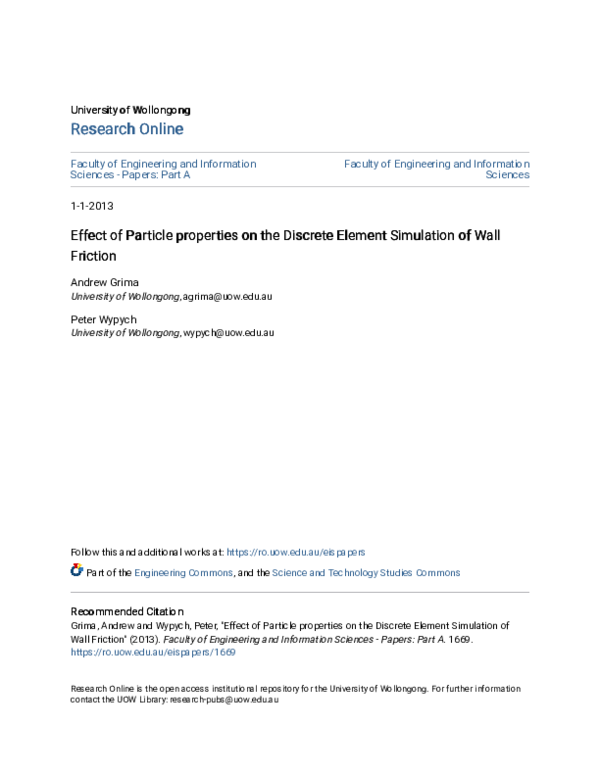 University of Wollongong
Research Online

Faculty of Engineering and Information Sciences - Papers: Part A

Faculty of Engineering and Information Sciences

1-1-2013

Effect of Particle properties on the Discrete Element Simulation of Wall Friction

Andrew Grima
University of Wollongong, agrima@uow.edu.au

Peter Wypych
University of Wollongong, wypych@uow.edu.au

Follow this and additional works at: https://ro.uow.edu.au/eispapers

Part of the Engineering Commons, and the Science and Technology Studies Commons

Recommended Citation
Grima, Andrew and Wypych, Peter, "Effect of Particle properties on the Discrete Element Simulation of Wall Friction" (2013). Faculty of Engineering and Information Sciences - Papers: Part A. 1669.
https://ro.uow.edu.au/eispapers/1669

Research Online is the open access institutional repository for the University of Wollongong. For further information contact the UOW Library: research-pubs@uow.edu.au